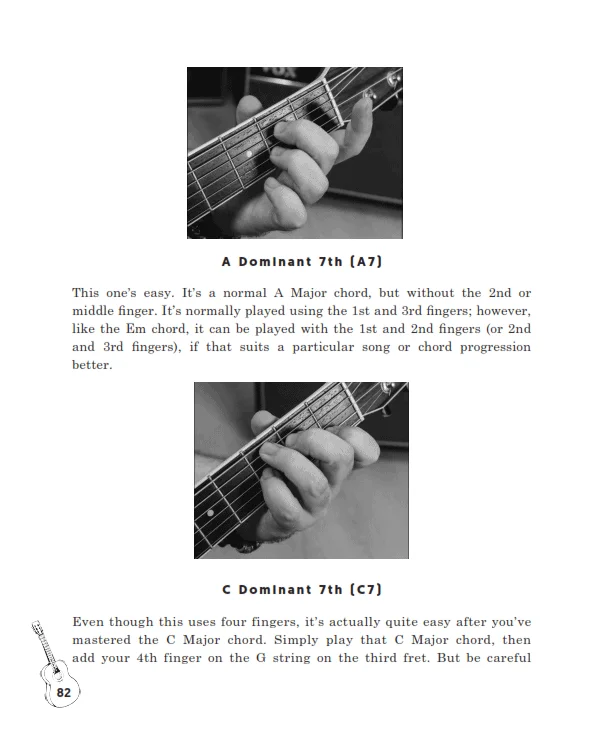 A Dominant 7th (A7)

This one's easy. It's a normal A Major chord, but without the 2nd or middle finger. It's normally played using the 1st and 3rd fingers; however, like the Em chord, it can be played with the 1st and 2nd fingers (or 2nd and 3rd fingers), if that suits a particular song or chord progression better.

C Dominant 7th (C7)

Even though this uses four fingers, it's actually quite easy after you've mastered the C Major chord. Simply play that C Major chord, then add your 4th finger on the G string on the third fret. But be careful

82